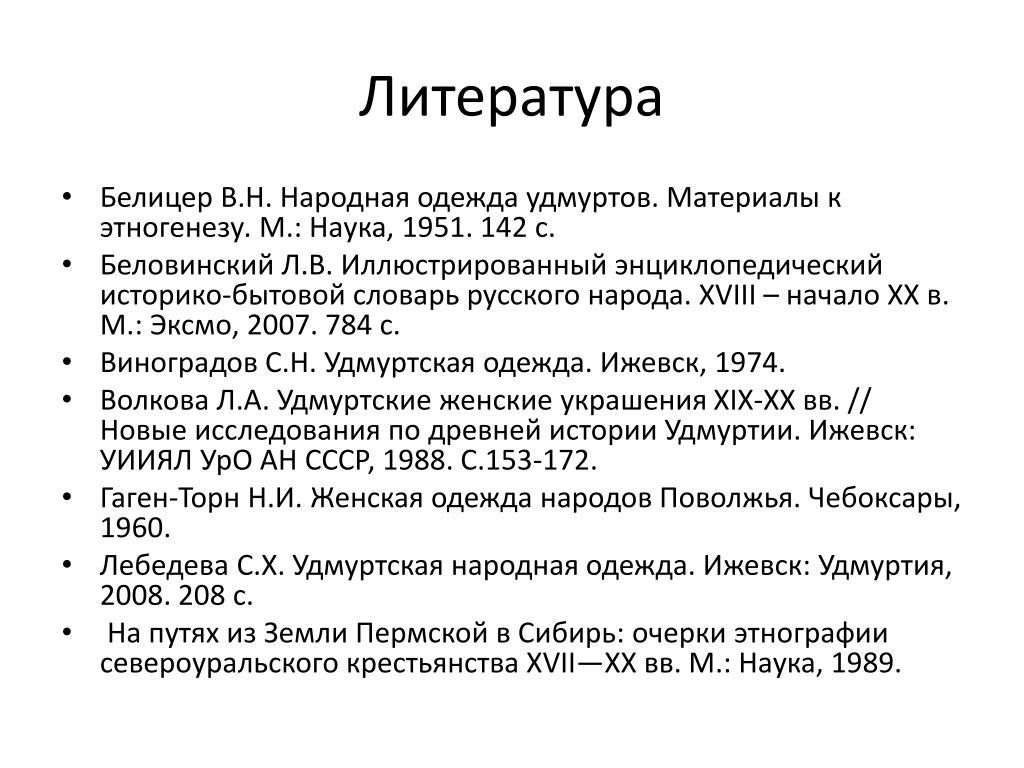 Литература

• Белицер В.Н. Народная одежда удмуртов. Материалы к этногенезу. М.: Наука, 1951. 142 с.
• Беловинский Л.В. Иллюстрированный энциклопедический историко-бытовой словарь русского народа. XVIII – начало XX в. М.: Эксмо, 2007. 784 с.
• Виноградов С.Н. Удмуртская одежда. Ижевск, 1974.
• Волкова Л.А. Удмуртские женские украшения XIX-XX вв. // Новые исследования по древней истории Удмуртии. Ижевск: УИИЯЛ УрО АН СССР, 1988. С.153-172.
• Гаген-Торн Н.И. Женская одежда народов Поволжья. Чебоксары, 1960.
• Лебедева С.Х. Удмуртская народная одежда. Ижевск: Удмуртия, 2008. 208 с.
• На путях из Земли Пермской в Сибирь: очерки этнографии североуральского крестьянства XVII—XX вв. М.: Наука, 1989.